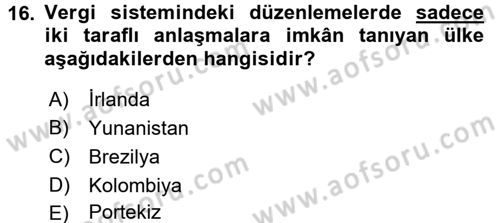 16. Vergi sistemindeki düzenlemelerde sadece iki taraflı anlaşmalara imkân tanıyan ülke aşağıdakilerden hangisidir?

A) İrlanda
B) Yunanistan
C) Brezilya
D) Kolombiya
E) Portekiz

www.aofsoru.com www.aofsoru.com www.aofsoru.com www.aofsoru.com